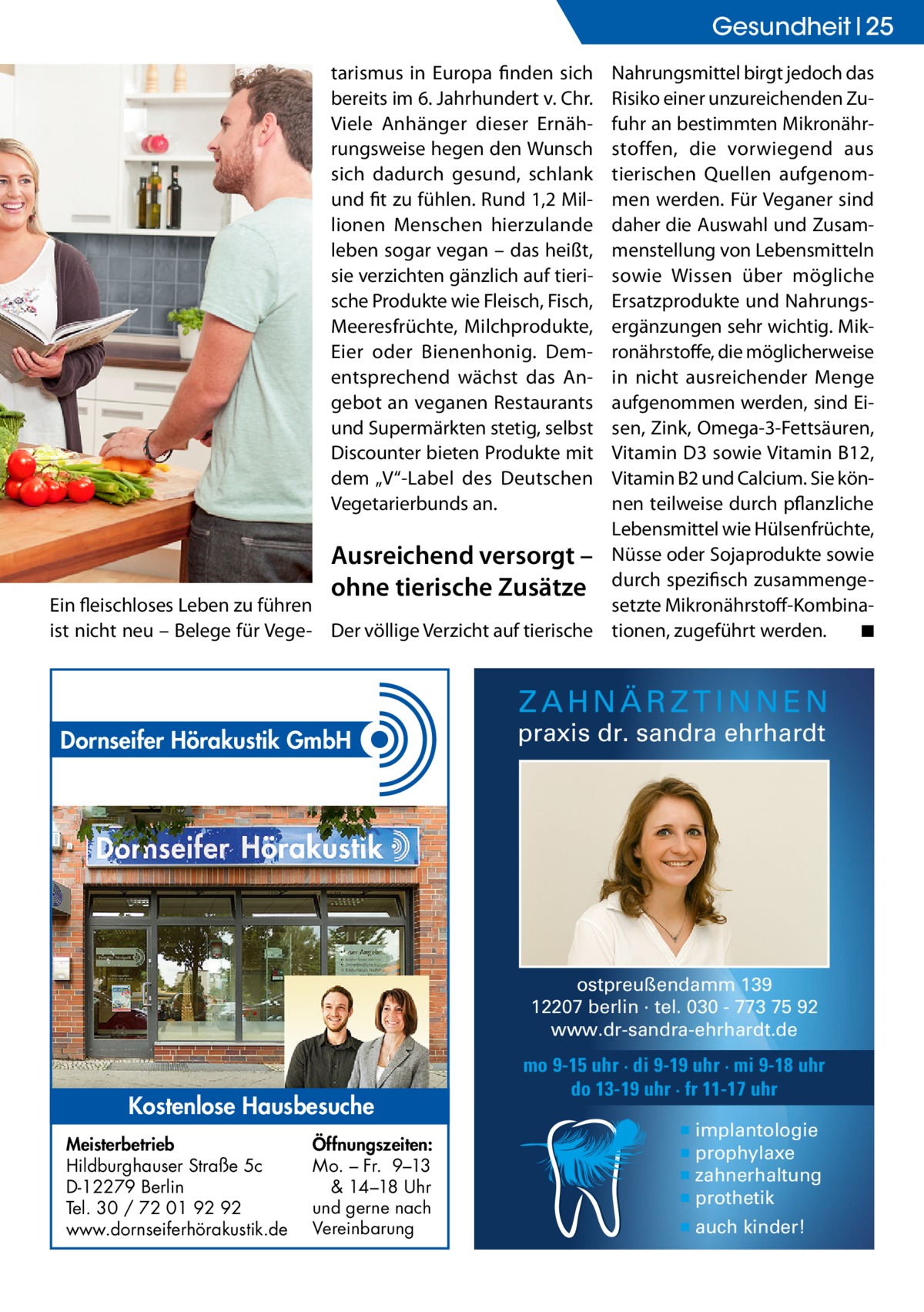 Gesundheit | 25

Ein fleischloses Leben zu führen ist nicht neu – Belege für Vegetarismus in Europa finden sich bereits im 6. Jahrhundert v. Chr. Viele Anhänger dieser Ernährungsweise hegen den Wunsch sich dadurch gesund, schlank und fit zu fühlen. Rund 1,2 Millionen Menschen hierzulande leben sogar vegan – das heißt, sie verzichten gänzlich auf tierische Produkte wie Fleisch, Fisch, Meeresfrüchte, Milchprodukte, Eier oder Bienenhonig. Dementsprechend wächst das Angebot an veganen Restaurants und Supermärkten stetig, selbst Discounter bieten Produkte mit dem „V“-Label des Deutschen Vegetarierbunds an.

Ausreichend versorgt – ohne tierische Zusätze

Der völlige Verzicht auf tierische Nahrungsmittel birgt jedoch das Risiko einer unzureichenden Zufuhr an bestimmten Mikronährstoffen, die vorwiegend aus tierischen Quellen aufgenommen werden. Für Veganer sind daher die Auswahl und Zusammenstellung von Lebensmitteln sowie Wissen über mögliche Ersatzprodukte und Nahrungsergänzungen sehr wichtig. Mikronährstoffe, die möglicherweise in nicht ausreichender Menge aufgenommen werden, sind Eisen, Zink, Omega-3-Fettsäuren, Vitamin D3 sowie Vitamin B12, Vitamin B2 und Calcium. Sie können teilweise durch pflanzliche Lebensmittel wie Hülsenfrüchte, Nüsse oder Sojaprodukte sowie durch spezifisch zusammengesetzte Mikronährstoff-Kombinationen, zugeführt werden. ■

Dornseifer Hörakustik GmbH

Dornseifer Hörakustik

Kostenlose Hausbesuche

Meisterbetrieb
Hildburghauser Straße 5c
D-12279 Berlin
Tel. 30 / 72 01 92 92
www.dornseiferhörakustik.de

Öffnungszeiten:
Mo. – Fr. 9–13 & 14–18 Uhr
und gerne nach Vereinbarung

ZAHNÄRZTINNEN
praxis dr. sandra ehrhardt

ostpreußendamm 139
12207 berlin · tel. 030 - 773 75 92
www.dr-sandra-ehrhardt.de

mo 9-15 uhr · di 9-19 uhr · mi 9-18 uhr
do 13-19 uhr · fr 11-17 uhr

implantologie
prophylaxe
zahnerhaltung
prothetik
auch kinder!